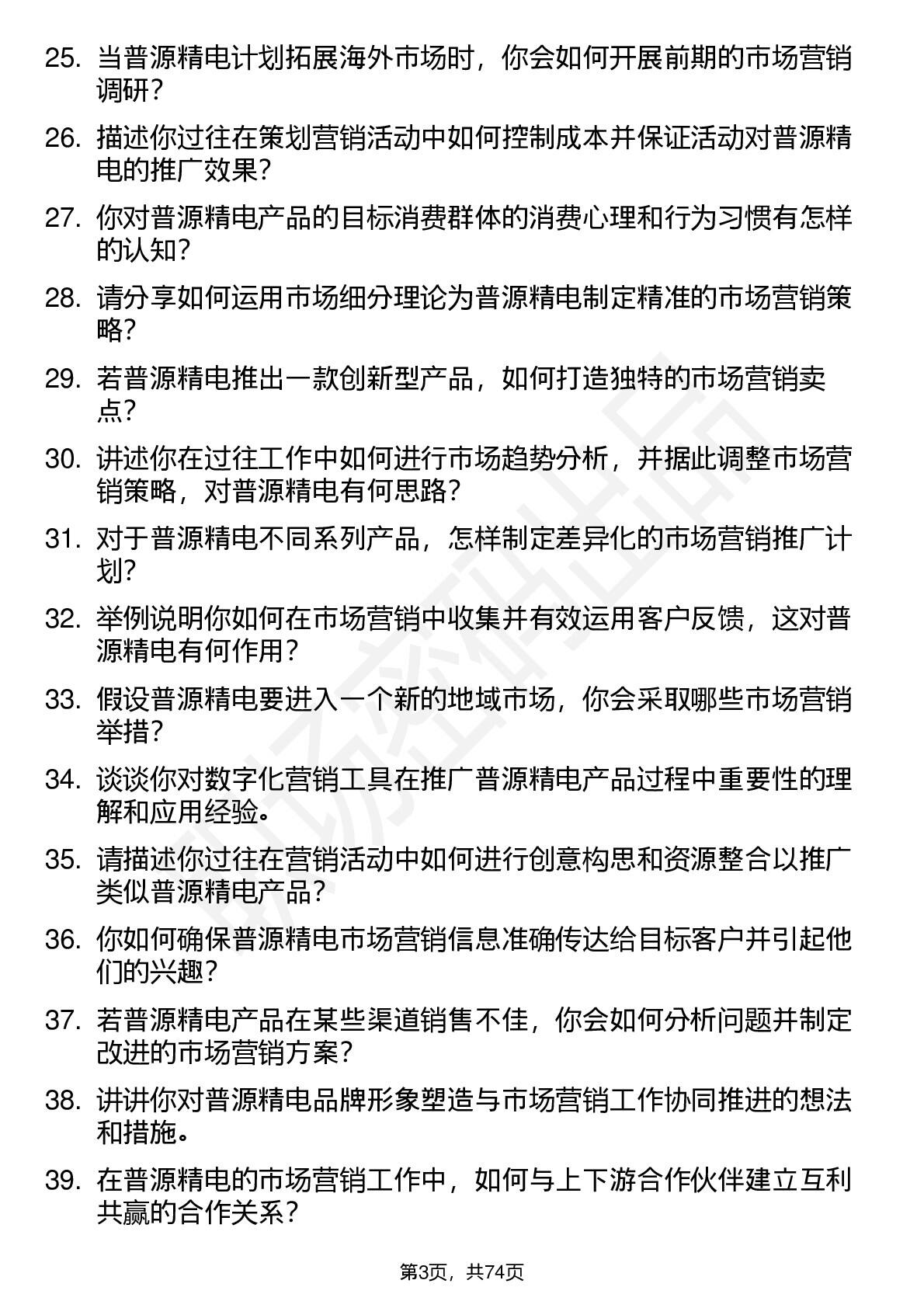 25. 当普源精电计划拓展海外市场时，你会如何开展前期的市场营销调研？

26. 描述你过往在策划营销活动中如何控制成本并保证活动对普源精电的推广效果？

27. 你对普源精电产品的目标消费群体的消费心理和行为习惯有怎样的认知？

28. 请分享如何运用市场细分理论为普源精电制定精准的市场营销策略？

29. 若普源精电推出一款创新型产品，如何打造独特的市场营销卖点？

30. 讲述你在过往工作中如何进行市场趋势分析，并据此调整市场营销策略，对普源精电有何思路？

31. 对于普源精电不同系列产品，怎样制定差异化的市场营销推广计划？

32. 举例说明你如何在市场营销中收集并有效运用客户反馈，这对普源精电有何作用？

33. 假设普源精电要进入一个新的地域市场，你会采取哪些市场营销举措？

34. 谈谈你对数字化营销工具在推广普源精电产品过程中重要性的理解和应用经验。

35. 请描述你过往在营销活动中如何进行创意构思和资源整合以推广类似普源精电产品？

36. 你如何确保普源精电市场营销信息准确传达给目标客户并引起他们的兴趣？

37. 若普源精电产品在某些渠道销售不佳，你会如何分析问题并制定改进的市场营销方案？

38. 讲讲你对普源精电品牌形象塑造与市场营销工作协同推进的想法和措施。

39. 在普源精电的市场营销工作中，如何与上下游合作伙伴建立互利共赢的合作关系？

第3页，共74页